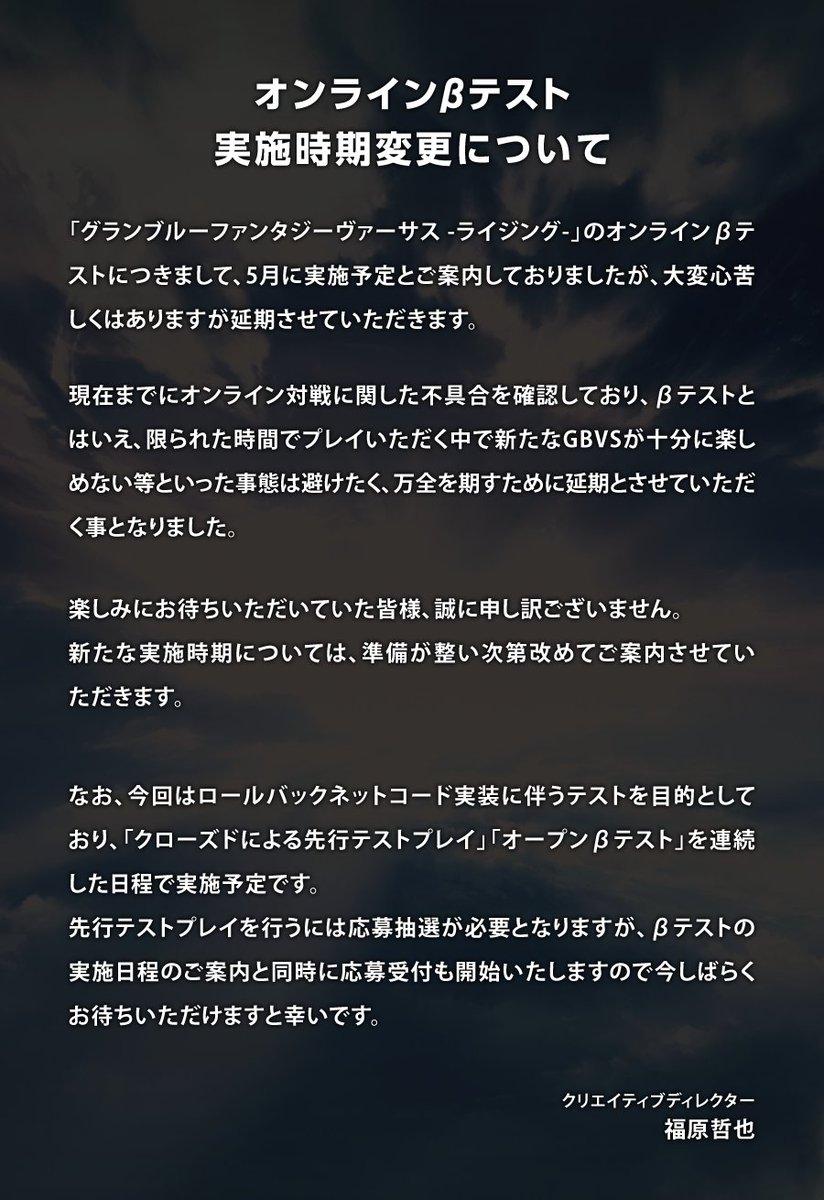 オンラインβテスト
実施時期変更について

「グランブルーファンタジーヴァーサス -ライジング-」のオンラインβテストにつきまして、5月に実施予定とご案内しておりましたが、大変心苦しくはありますが延期させていただきます。

現在までにオンライン対戦に関した不具合を確認しており、βテストとはいえ、限られた時間でプレイいただく中で新たなGBVSが十分に楽しめない等といった事態は避けたく、万全を期すために延期とさせていただく事となりました。

楽しみにお待ちいただいていた皆様、誠に申し訳ございません。
新たな実施時期については、準備が整い次第改めてご案内させていただきます。

なお、今回はロールバックネットコード実装に伴うテストを目的としており、「クローズドによる先行テストプレイ」「オープンβテスト」を連続した日程で実施予定です。
先行テストプレイを行うには応募抽選が必要となりますが、βテストの実施日程のご案内と同時に応募受付も開始いたしますので今しばらくお待ちいただけますと幸いです。

クリエイティブディレクター
福原哲也